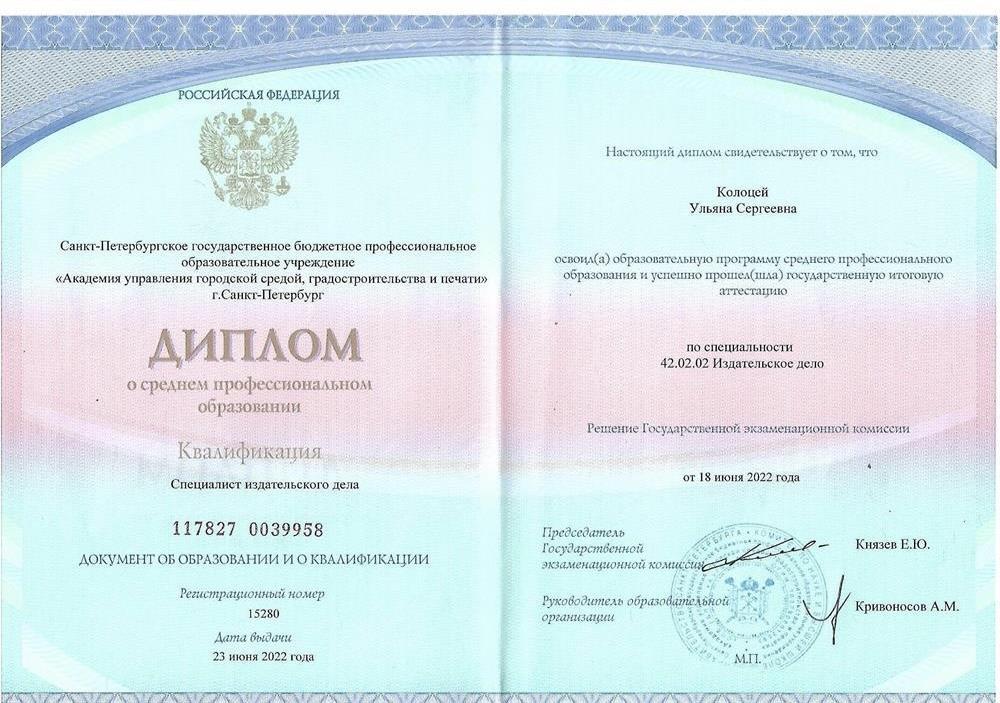 РОССИЙСКАЯ ФЕДЕРАЦИЯ

Санкт-Петербургское государственное бюджетное профессиональное образовательное учреждение «Академия управления городской средой, градостроительства и печати» г.Санкт-Петербург

ДИПЛОМ
о среднем профессиональном образовании

Квалификация
Специалист издательского дела

117827 0039958

ДОКУМЕНТ ОБ ОБРАЗОВАНИИ И О КВАЛИФИКАЦИИ

Регистрационный номер
15280

Дата выдачи
23 июня 2022 года

Настоящий диплом свидетельствует о том, что

Колоцей
Ульяна Сергеевна

освоил(а) образовательную программу среднего профессионального образования и успешно прошел(шла) государственную итоговую аттестацию

по специальности
42.02.02 Издательское дело

Решение Государственной экзаменационной комиссии

от 18 июня 2022 года

Председатель Государственной экзаменационной комиссии
Князев Е.Ю.

Руководитель образовательной организации
Кривоносов А.М.

М.П.